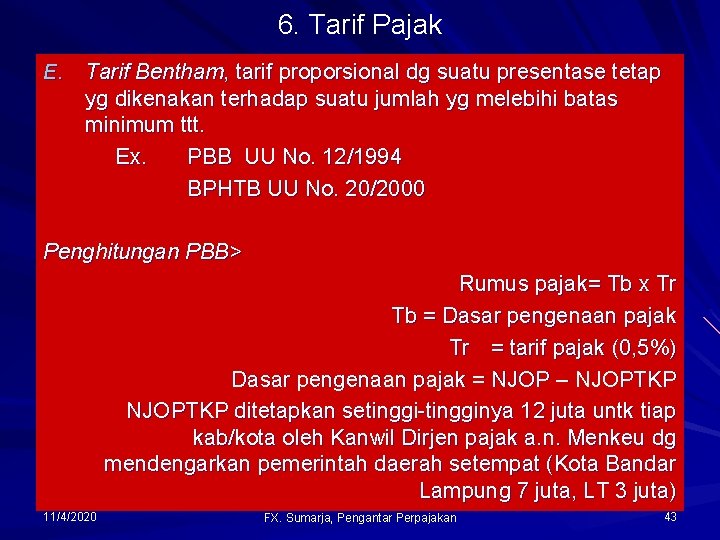 6. Tarif Pajak

E. Tarif Bentham, tarif proporsional dg suatu presentase tetap yg dikenakan terhadap suatu jumlah yg melebihi batas minimum ttt.

Ex. PBB UU No. 12/1994

BPHTB UU No. 20/2000

Penghitungan PBB>

Rumus pajak= Tb x Tr

Tb = Dasar pengenaan pajak

Tr = tarif pajak (0,5%)

Dasar pengenaan pajak = NJOP – NJOPTKP

NJOPTKP ditetapkan setinggi-tingginya 12 juta untk tiap kab/kota oleh Kanwil Dirjen pajak a.n. Menkeu dg mendengarkan pemerintah daerah setempat (Kota Bandar Lampung 7 juta, LT 3 juta)

11/4/2020

FX. Sumarja, Pengantar Perpajakan

43